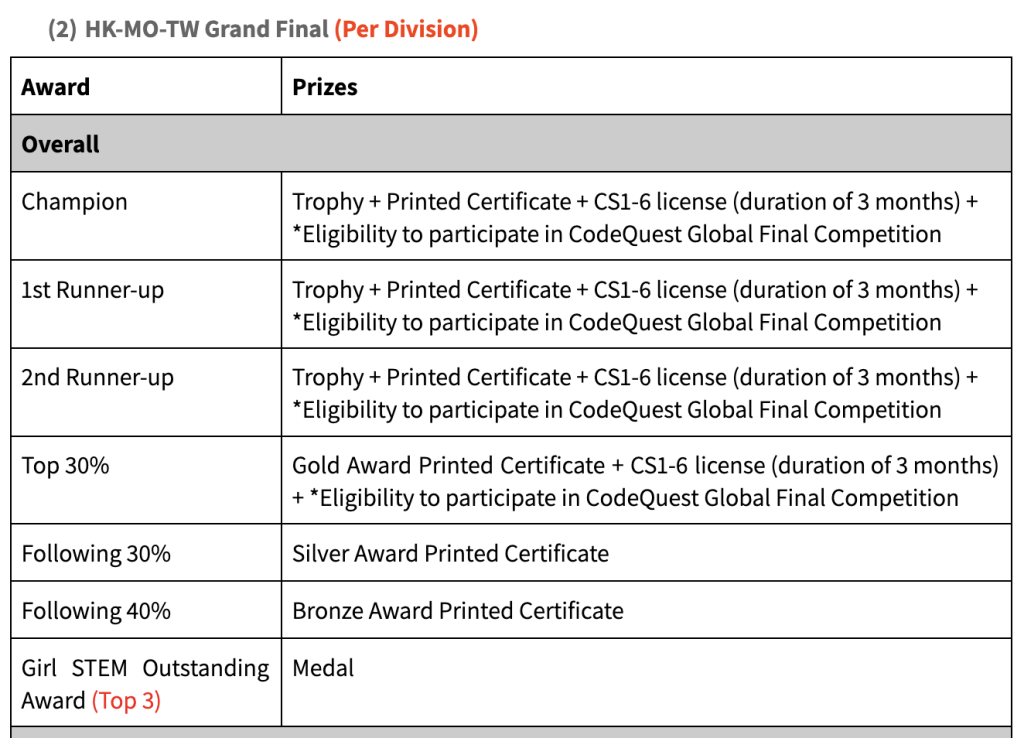 (2) HK-MO-TW Grand Final (Per Division)

| Award | Prizes |
|---|---|
| Overall | |
| Champion | Trophy + Printed Certificate + CS1-6 license (duration of 3 months) + *Eligibility to participate in CodeQuest Global Final Competition |
| 1st Runner-up | Trophy + Printed Certificate + CS1-6 license (duration of 3 months) + *Eligibility to participate in CodeQuest Global Final Competition |
| 2nd Runner-up | Trophy + Printed Certificate + CS1-6 license (duration of 3 months) + *Eligibility to participate in CodeQuest Global Final Competition |
| Top 30% | Gold Award Printed Certificate + CS1-6 license (duration of 3 months) + *Eligibility to participate in CodeQuest Global Final Competition |
| Following 30% | Silver Award Printed Certificate |
| Following 40% | Bronze Award Printed Certificate |
| Girl STEM Outstanding Award (Top 3) | Medal |